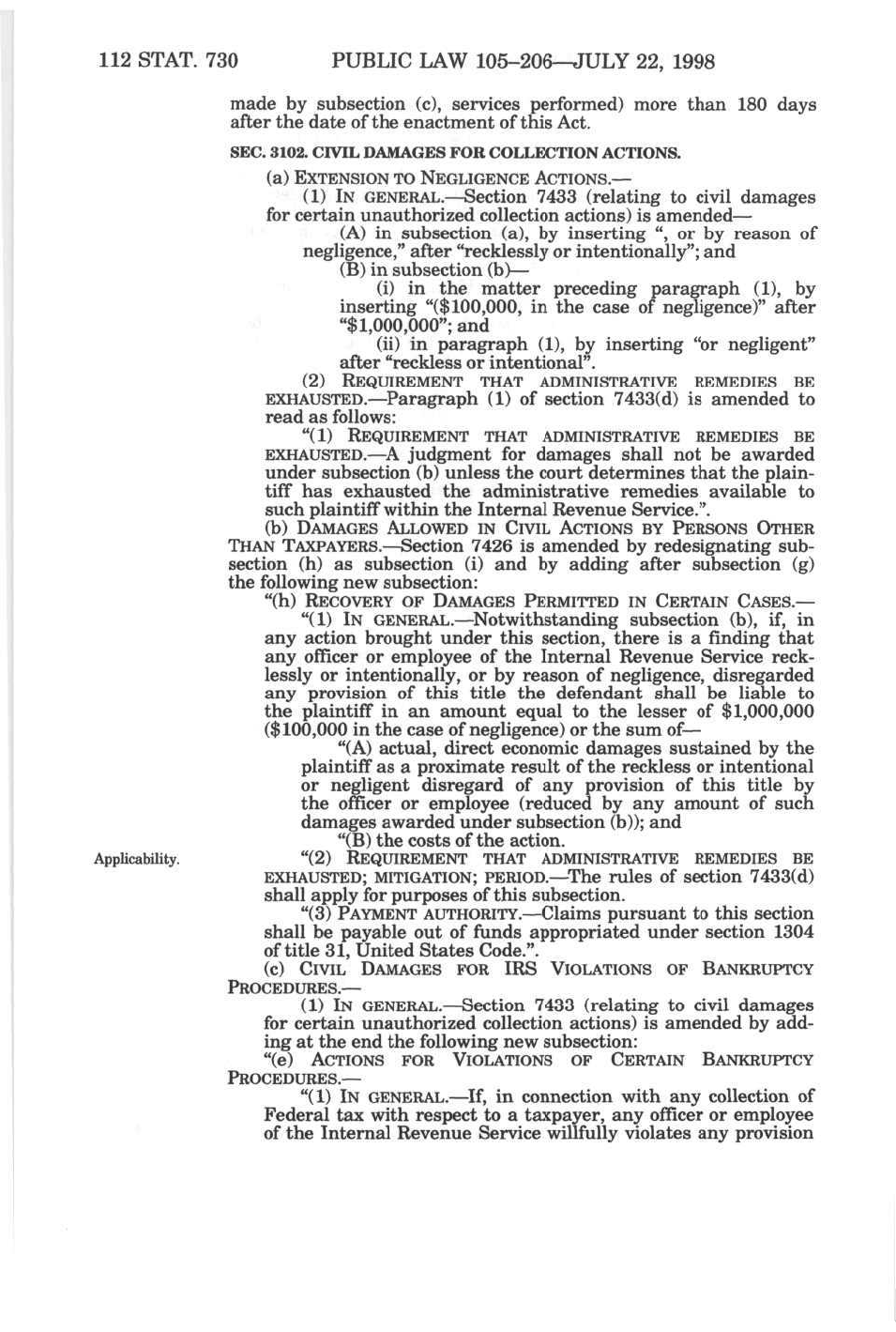 112 STAT. 730 PUBLIC LAW 105–206—JULY 22, 1998

made by subsection (c), services performed) more than 180 days after the date of the enactment of this Act.

SEC. 3102. CIVIL DAMAGES FOR COLLECTION ACTIONS.

(a) EXTENSION TO NEGLIGENCE ACTIONS.—

(1) IN GENERAL.—Section 7433 (relating to civil damages for certain unauthorized collection actions) is amended—

(A) in subsection (a), by inserting ", or by reason of negligence," after "recklessly or intentionally"; and

(B) in subsection (b)—

(i) in the matter preceding paragraph (1), by inserting "($100,000, in the case of negligence)" after "$1,000,000"; and

(ii) in paragraph (1), by inserting "or negligent" after "reckless or intentional".

(2) REQUIREMENT THAT ADMINISTRATIVE REMEDIES BE EXHAUSTED.—Paragraph (1) of section 7433(d) is amended to read as follows:

"(1) REQUIREMENT THAT ADMINISTRATIVE REMEDIES BE EXHAUSTED.—A judgment for damages shall not be awarded under subsection (b) unless the court determines that the plaintiff has exhausted the administrative remedies available to such plaintiff within the Internal Revenue Service.".

(b) DAMAGES ALLOWED IN CIVIL ACTIONS BY PERSONS OTHER THAN TAXPAYERS.—Section 7426 is amended by redesignating subsection (h) as subsection (i) and by adding after subsection (g) the following new subsection:

"(h) RECOVERY OF DAMAGES PERMITTED IN CERTAIN CASES.—

"(1) IN GENERAL.—Notwithstanding subsection (b), if, in any action brought under this section, there is a finding that any officer or employee of the Internal Revenue Service recklessly or intentionally, or by reason of negligence, disregarded any provision of this title the defendant shall be liable to the plaintiff in an amount equal to the lesser of $1,000,000 ($100,000 in the case of negligence) or the sum of—

"(A) actual, direct economic damages sustained by the plaintiff as a proximate result of the reckless or intentional or negligent disregard of any provision of this title by the officer or employee (reduced by any amount of such damages awarded under subsection (b)); and

"(B) the costs of the action.

Applicability.

"(2) REQUIREMENT THAT ADMINISTRATIVE REMEDIES BE EXHAUSTED; MITIGATION; PERIOD.—The rules of section 7433(d) shall apply for purposes of this subsection.

"(3) PAYMENT AUTHORITY.—Claims pursuant to this section shall be payable out of funds appropriated under section 1304 of title 31, United States Code.".

(c) CIVIL DAMAGES FOR IRS VIOLATIONS OF BANKRUPTCY PROCEDURES.—

(1) IN GENERAL.—Section 7433 (relating to civil damages for certain unauthorized collection actions) is amended by adding at the end the following new subsection:

"(e) ACTIONS FOR VIOLATIONS OF CERTAIN BANKRUPTCY PROCEDURES.—

"(1) IN GENERAL.—If, in connection with any collection of Federal tax with respect to a taxpayer, any officer or employee of the Internal Revenue Service willfully violates any provision